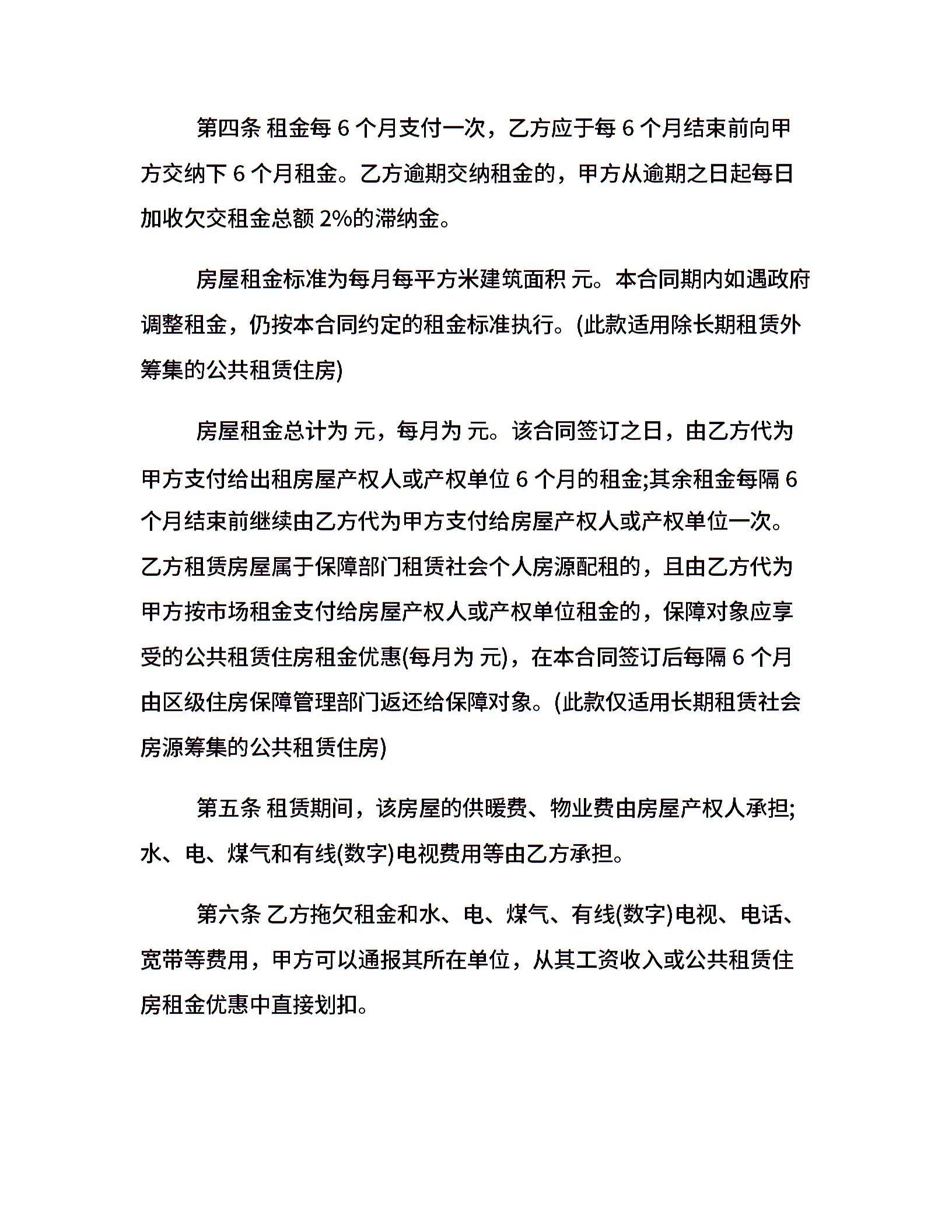 第四条 租金每 6 个月支付一次，乙方应于每 6 个月结束前向甲方交纳下 6 个月租金。乙方逾期交纳租金的，甲方从逾期之日起每日加收欠交租金总额 2%的滞纳金。

房屋租金标准为每月每平方米建筑面积 元。本合同期内如遇政府调整租金，仍按本合同约定的租金标准执行。(此款适用除长期租赁外筹集的公共租赁住房)

房屋租金总计为 元，每月为 元。该合同签订之日，由乙方代为甲方支付给出租房屋产权人或产权单位 6 个月的租金;其余租金每隔 6 个月结束前继续由乙方代为甲方支付给房屋产权人或产权单位一次。乙方租赁房屋属于保障部门租赁社会个人房源配租的，且由乙方代为甲方按市场租金支付给房屋产权人或产权单位租金的，保障对象应享受的公共租赁住房租金优惠(每月为 元)，在本合同签订后每隔 6 个月由区级住房保障管理部门返还给保障对象。(此款仅适用长期租赁社会房源筹集的公共租赁住房)

第五条 租赁期间，该房屋的供暖费、物业费由房屋产权人承担;水、电、煤气和有线(数字)电视费用等由乙方承担。

第六条 乙方拖欠租金和水、电、煤气、有线(数字)电视、电话、宽带等费用，甲方可以通报其所在单位，从其工资收入或公共租赁住房租金优惠中直接划扣。